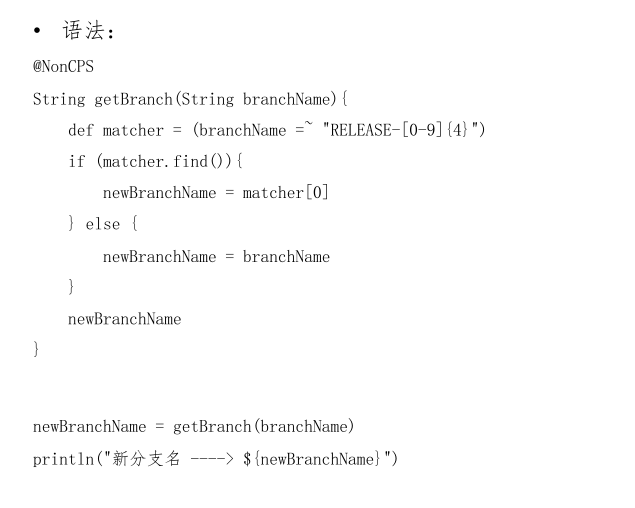 • 语法:

@NonCPS

String getBranch(String branchName){

def matcher = (branchName =~ "RELEASE-[0-9]{4}")

if (matcher.find()){

newBranchName = matcher[0]

} else {

newBranchName = branchName

}

newBranchName

}

newBranchName = getBranch(branchName)

println("新分支名 ----> ${newBranchName}")